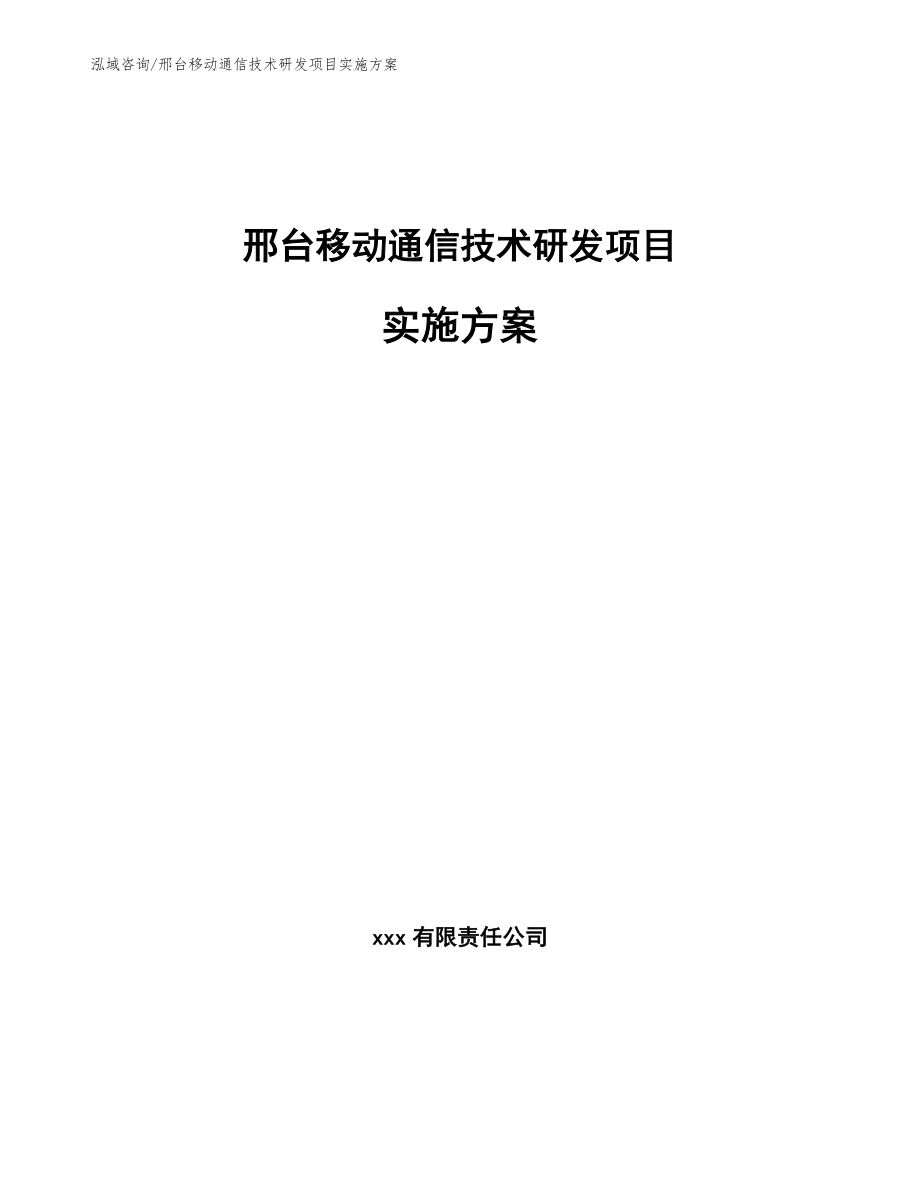 泓域咨询/邢台移动通信技术研发项目实施方案

邢台移动通信技术研发项目

实施方案

xxx 有限责任公司